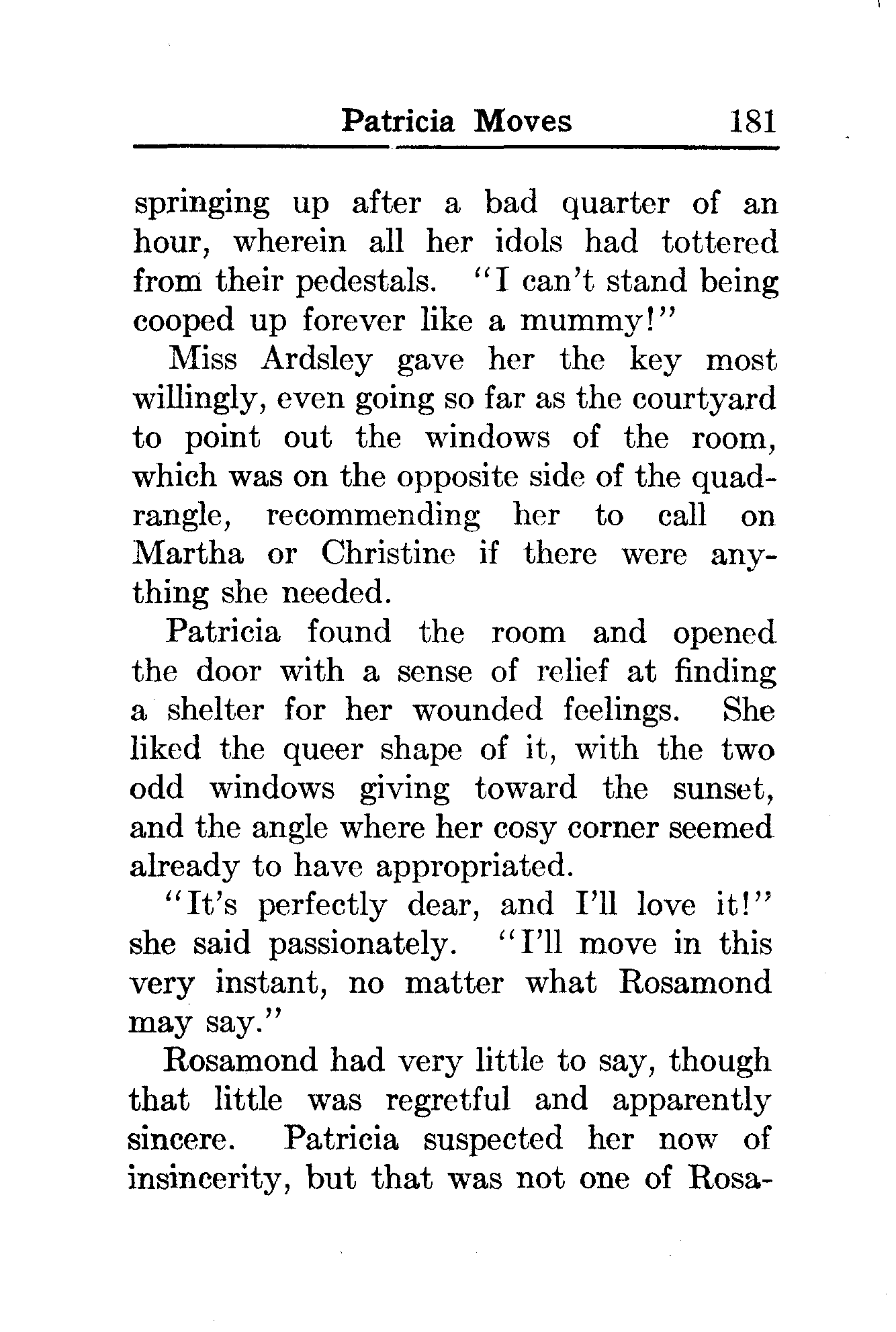 Patricia Moves 181

springing up after a bad quarter of an hour, wherein all her idols had tottered from their pedestals. "I can't stand being cooped up forever like a mummy!"

Miss Ardsley gave her the key most willingly, even going so far as the courtyard to point out the windows of the room, which was on the opposite side of the quadrangle, recommending her to call on Martha or Christine if there were anything she needed.

Patricia found the room and opened the door with a sense of relief at finding a shelter for her wounded feelings. She liked the queer shape of it, with the two odd windows giving toward the sunset, and the angle where her cosy corner seemed already to have appropriated.

"It's perfectly dear, and I'll love it!" she said passionately. "I'll move in this very instant, no matter what Rosamond may say."

Rosamond had very little to say, though that little was regretful and apparently sincere. Patricia suspected her now of insincerity, but that was not one of Rosa-